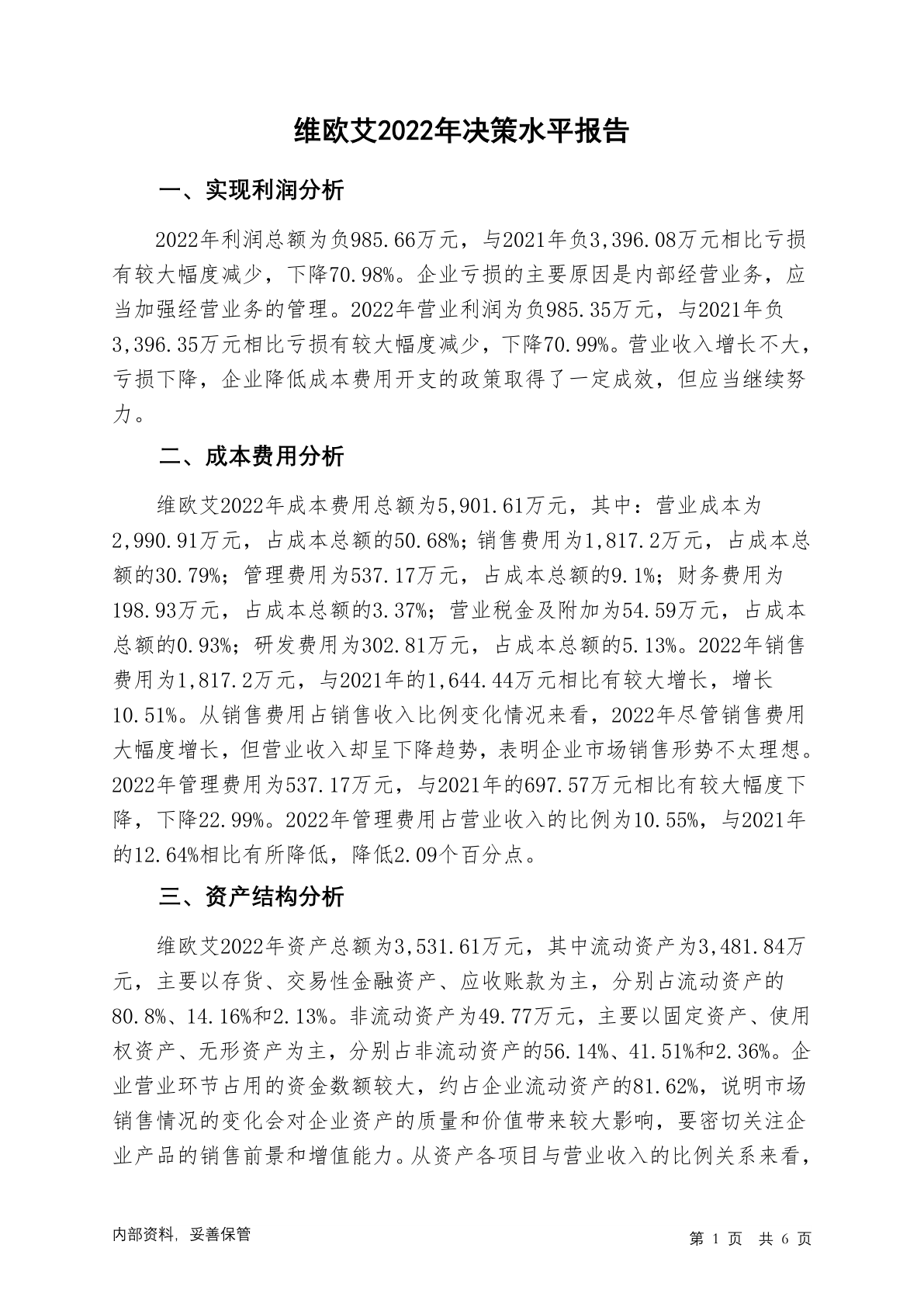 维欧艾2022年决策水平报告

一、实现利润分析

2022年利润总额为负985.66万元，与2021年负3,396.08万元相比亏损有较大幅度减少，下降70.98%。企业亏损的主要原因是内部经营业务，应当加强经营业务的管理。2022年营业利润为负985.35万元，与2021年负3,396.35万元相比亏损有较大幅度减少，下降70.99%。营业收入增长不大，亏损下降，企业降低成本费用开支的政策取得了一定成效，但应当继续努力。

二、成本费用分析

维欧艾2022年成本费用总额为5,901.61万元，其中：营业成本为2,990.91万元，占成本总额的50.68%；销售费用为1,817.2万元，占成本总额的30.79%；管理费用为537.17万元，占成本总额的9.1%；财务费用为198.93万元，占成本总额的3.37%；营业税金及附加为54.59万元，占成本总额的0.93%；研发费用为302.81万元，占成本总额的5.13%。2022年销售费用为1,817.2万元，与2021年的1,644.44万元相比有较大增长，增长10.51%。从销售费用占销售收入比例变化情况来看，2022年尽管销售费用大幅度增长，但营业收入却呈下降趋势，表明企业市场销售形势不太理想。2022年管理费用为537.17万元，与2021年的697.57万元相比有较大幅度下降，下降22.99%。2022年管理费用占营业收入的比例为10.55%，与2021年的12.64%相比有所降低，降低2.09个百分点。

三、资产结构分析

维欧艾2022年资产总额为3,531.61万元，其中流动资产为3,481.84万元，主要以存货、交易性金融资产、应收账款为主，分别占流动资产的80.8%、14.16%和2.13%。非流动资产为49.77万元，主要以固定资产、使用权资产、无形资产为主，分别占非流动资产的56.14%、41.51%和2.36%。企业营业环节占用的资金数额较大，约占企业流动资产的81.62%，说明市场销售情况的变化会对企业资产的质量和价值带来较大影响，要密切关注企业产品的销售前景和增值能力。从资产各项目与营业收入的比例关系来看，

内部资料，妥善保管

第 1 页 共 6 页